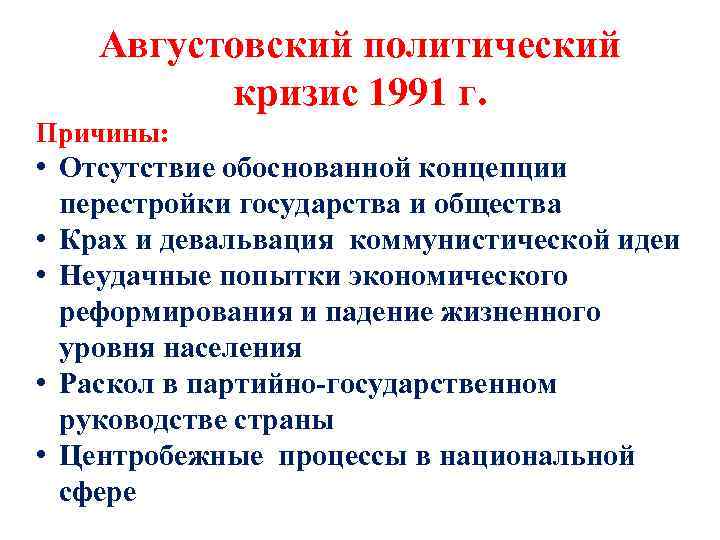 Августовский политический кризис 1991 г.

Причины:
• Отсутствие обоснованной концепции перестройки государства и общества
• Крах и девальвация коммунистической идеи
• Неудачные попытки экономического реформирования и падение жизненного уровня населения
• Раскол в партийно-государственном руководстве страны
• Центробежные процессы в национальной сфере